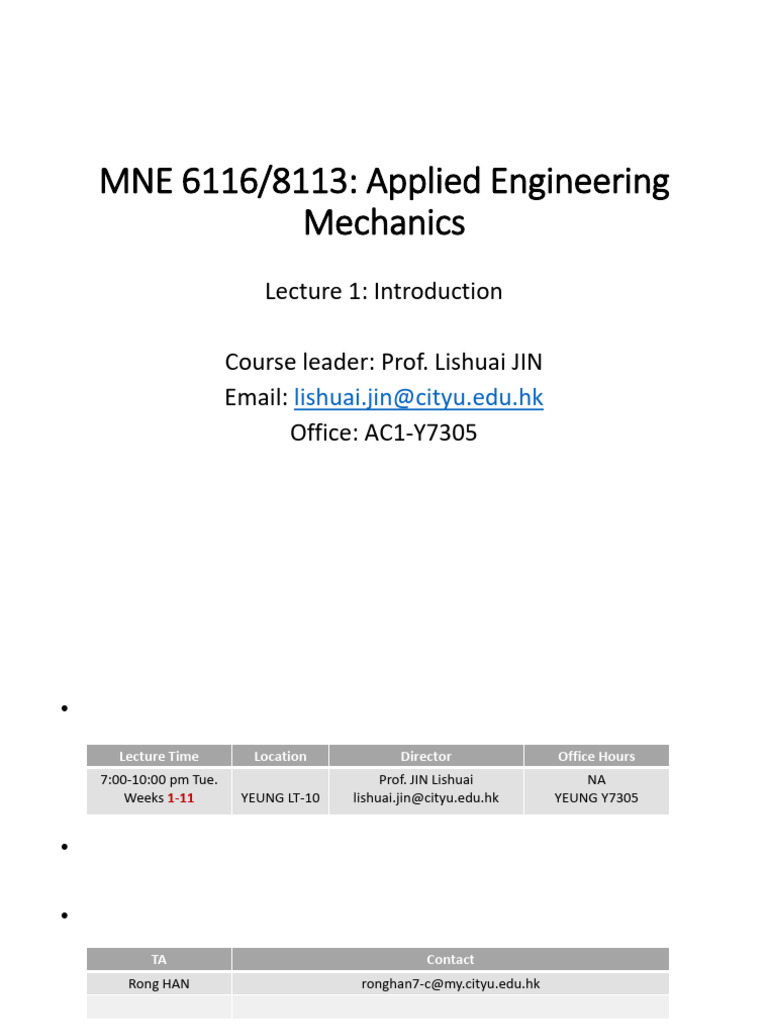 MNE 6116/8113: Applied Engineering Mechanics

Lecture 1: Introduction

Course leader: Prof. Lishuai JIN
Email: lishuai.jin@cityu.edu.hk
Office: AC1-Y7305

•

| Lecture Time | Location | Director | Office Hours |
|---|---|---|---|
| 7:00-10:00 pm Tue. Weeks 1-11 | YEUNG LT-10 | Prof. JIN Lishuai lishuai.jin@cityu.edu.hk | NA YEUNG Y7305 |

•

•

| TA | Contact |
|---|---|
| Rong HAN | ronghan7-c@my.cityu.edu.hk |
| | |